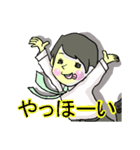 やっほーい